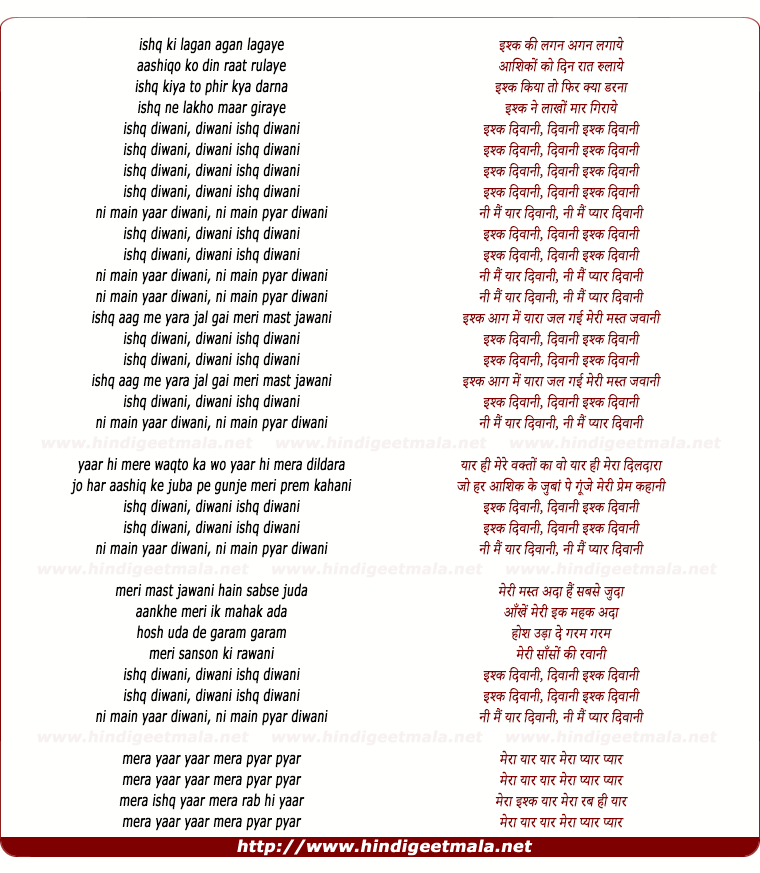 ishq ki lagan agan lagaye
aashiqo ko din raat rulaye
ishq kiya to phir kya darna
ishq ne lakho maar giraye
ishq diwani, diwani ishq diwani
ishq diwani, diwani ishq diwani
ishq diwani, diwani ishq diwani
ishq diwani, diwani ishq diwani
ni main yaar diwani, ni main pyar diwani
ishq diwani, diwani ishq diwani
ishq diwani, diwani ishq diwani
ni main yaar diwani, ni main pyar diwani
ni main yaar diwani, ni main pyar diwani
ishq aag me yara jal gai meri mast jawani
ishq diwani, diwani ishq diwani
ishq diwani, diwani ishq diwani
ishq aag me yara jal gai meri mast jawani
ishq diwani, diwani ishq diwani
ni main yaar diwani, ni main pyar diwani

www.hindigeetmala.net www.hindigeetmala.net www.hindigeetmala.net

yaar hi mere waqto ka wo yaar hi mera dildara
jo har aashiq ke juba pe gunje meri prem kahani
ishq diwani, diwani ishq diwani
ishq diwani, diwani ishq diwani
ni main yaar diwani, ni main pyar diwani

www.hindigeetmala.net www.hindigeetmala.net www.hindigeetmala.net

meri mast jawani hain sabse juda
aankhe meri ik mahak ada
hosh uda de garam garam
meri sanson ki rawani
ishq diwani, diwani ishq diwani
ishq diwani, diwani ishq diwani
ni main yaar diwani, ni main pyar diwani

www.hindigeetmala.net www.hindigeetmala.net www.hindigeetmala.net

mera yaar yaar mera pyar pyar
mera yaar yaar mera pyar pyar
mera ishq yaar mera rab hi yaar
mera yaar yaar mera pyar pyar

इश्क की लगन अगन लगाये
आशिकों को दिन रात रुलाये
इश्क किया तो फिर क्या डरना
इश्क ने लाखों मार गिराये
इश्क दिवानी, दिवानी इश्क दिवानी
इश्क दिवानी, दिवानी इश्क दिवानी
इश्क दिवानी, दिवानी इश्क दिवानी
इश्क दिवानी, दिवानी इश्क दिवानी
नी मैं यार दिवानी, नी मैं प्यार दिवानी
इश्क दिवानी, दिवानी इश्क दिवानी
इश्क दिवानी, दिवानी इश्क दिवानी
नी मैं यार दिवानी, नी मैं प्यार दिवानी
नी मैं यार दिवानी, नी मैं प्यार दिवानी
इश्क आग में यारा जल गई मेरी मस्त जवानी
इश्क दिवानी, दिवानी इश्क दिवानी
इश्क दिवानी, दिवानी इश्क दिवानी
इश्क आग में यारा जल गई मेरी मस्त जवानी
इश्क दिवानी, दिवानी इश्क दिवानी
नी मैं यार दिवानी, नी मैं प्यार दिवानी

यार ही मेरे वक्तों का वो यार ही मेरा दिलदारा
जो हर आशिक के जुबां पे गूंजे मेरी प्रेम कहानी
इश्क दिवानी, दिवानी इश्क दिवानी
इश्क दिवानी, दिवानी इश्क दिवानी
नी मैं यार दिवानी, नी मैं प्यार दिवानी

मेरी मस्त अदा हैं सबसे जुदा
आँखें मेरी इक महक अदा
होश उड़ा दे गरम गरम
मेरी साँसों की रवानी
इश्क दिवानी, दिवानी इश्क दिवानी
इश्क दिवानी, दिवानी इश्क दिवानी
नी मैं यार दिवानी, नी मैं प्यार दिवानी

मेरा यार यार मेरा प्यार प्यार
मेरा यार यार मेरा प्यार प्यार
मेरा इश्क यार मेरा रब ही यार
मेरा यार यार मेरा प्यार प्यार

http://www.hindigeetmala.net